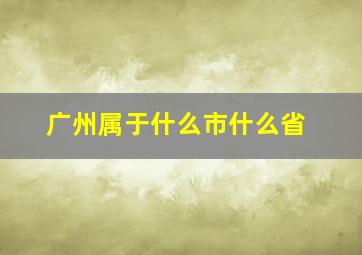 广州属于什么市什么省